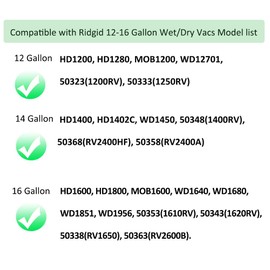 Compatible with Ridgid 12-16 Gallon Wet/Dry Vacs Model list

12 Gallon HD1200, HD1280, MOB1200, WD12701, 50323(1200RV), 50333(1250RV)

14 Gallon HD1400, HD1402C, WD1450, 50348(1400RV), 50368(RV2400HF), 50358(RV2400A)

16 Gallon HD1600, HD1800, MOB1600, WD1640, WD1680, WD1851, WD1956, 50353(1610RV), 50343(1620RV), 50338(RV1650), 50363(RV2600B).